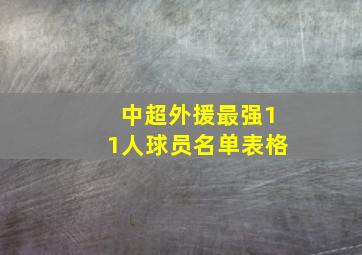 中超外援最强11人球员名单表格